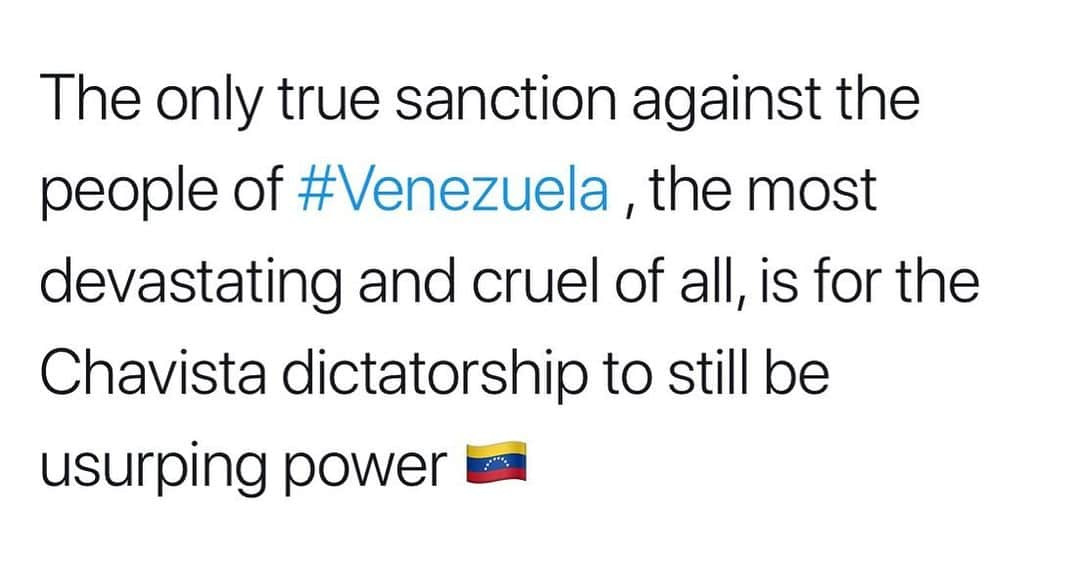 The only true sanction against the people of #Venezuela , the most devastating and cruel of all, is for the Chavista dictatorship to still be usurping power 🇻🇪